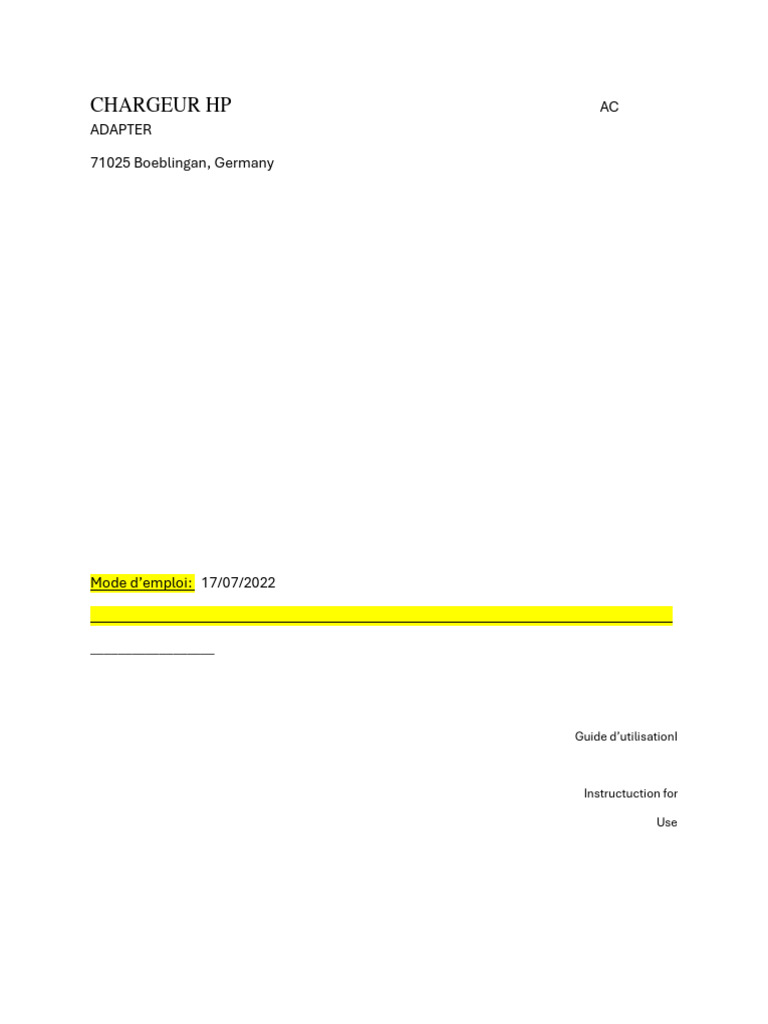 CHARGEUR HP AC ADAPTER

71025 Boeblingan, Germany

Mode d'emploi: 17/07/2022

Guide d'utilisationl

Instructuction for Use